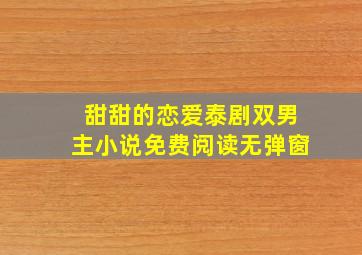 甜甜的恋爱泰剧双男主小说免费阅读无弹窗